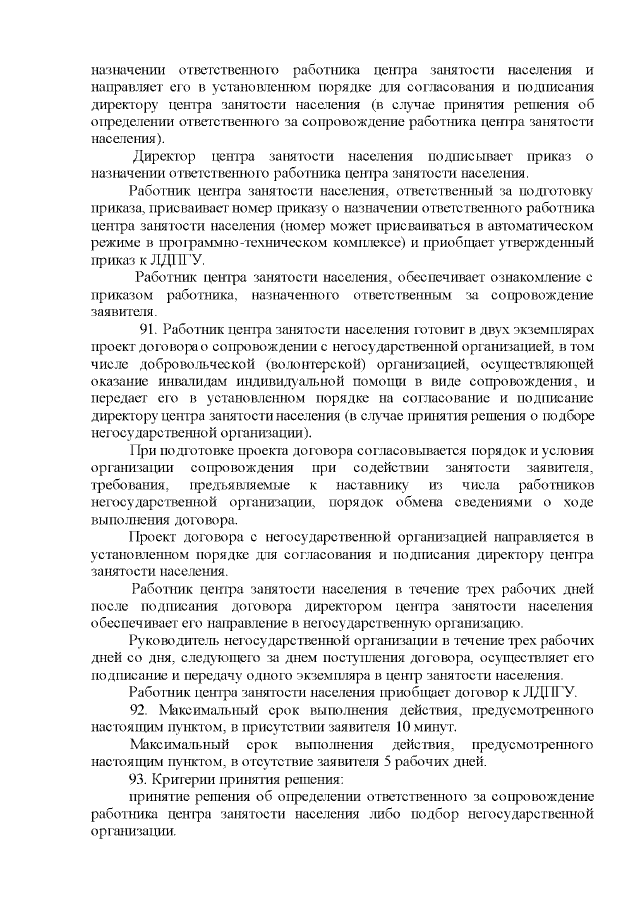 назначении ответственного работника центра занятости населения и направляет его в установленном порядке для согласования и подписания директору центра занятости населения (в случае принятия решения об определении ответственного за сопровождение работника центра занятости населения).

Директор центра занятости населения подписывает приказ о назначении ответственного работника центра занятости населения.

Работник центра занятости населения, ответственный за подготовку приказа, присваивает номер приказу о назначении ответственного работника центра занятости населения (номер может присваиваться в автоматическом режиме в программно-техническом комплексе) и приобщает утвержденный приказ к ЛДПГУ.

Работник центра занятости населения, обеспечивает ознакомление с приказом работника, назначенного ответственным за сопровождение заявителя.

91. Работник центра занятости населения готовит в двух экземплярах проект договора о сопровождении с негосударственной организацией, в том числе добровольческой (волонтерской) организацией, осуществляющей оказание инвалидам индивидуальной помощи в виде сопровождения, и передает его в установленном порядке на согласование и подписание директору центра занятости населения (в случае принятия решения о подборе негосударственной организации).

При подготовке проекта договора согласовывается порядок и условия организации сопровождения при содействии занятости заявителя, требования, предъявляемые к наставнику из числа работников негосударственной организации, порядок обмена сведениями о ходе выполнения договора.

Проект договора с негосударственной организацией направляется в установленном порядке для согласования и подписания директору центра занятости населения.

Работник центра занятости населения в течение трех рабочих дней после подписания договора директором центра занятости населения обеспечивает его направление в негосударственную организацию.

Руководитель негосударственной организации в течение трех рабочих дней со дня, следующего за днем поступления договора, осуществляет его подписание и передачу одного экземпляра в центр занятости населения.

Работник центра занятости населения приобщает договор к ЛДПГУ.

92. Максимальный срок выполнения действия, предусмотренного настоящим пунктом, в присутствии заявителя 10 минут.

Максимальный срок выполнения действия, предусмотренного настоящим пунктом, в отсутствие заявителя 5 рабочих дней.

93. Критерии принятия решения:

принятие решения об определении ответственного за сопровождение работника центра занятости населения либо подбор негосударственной организации.